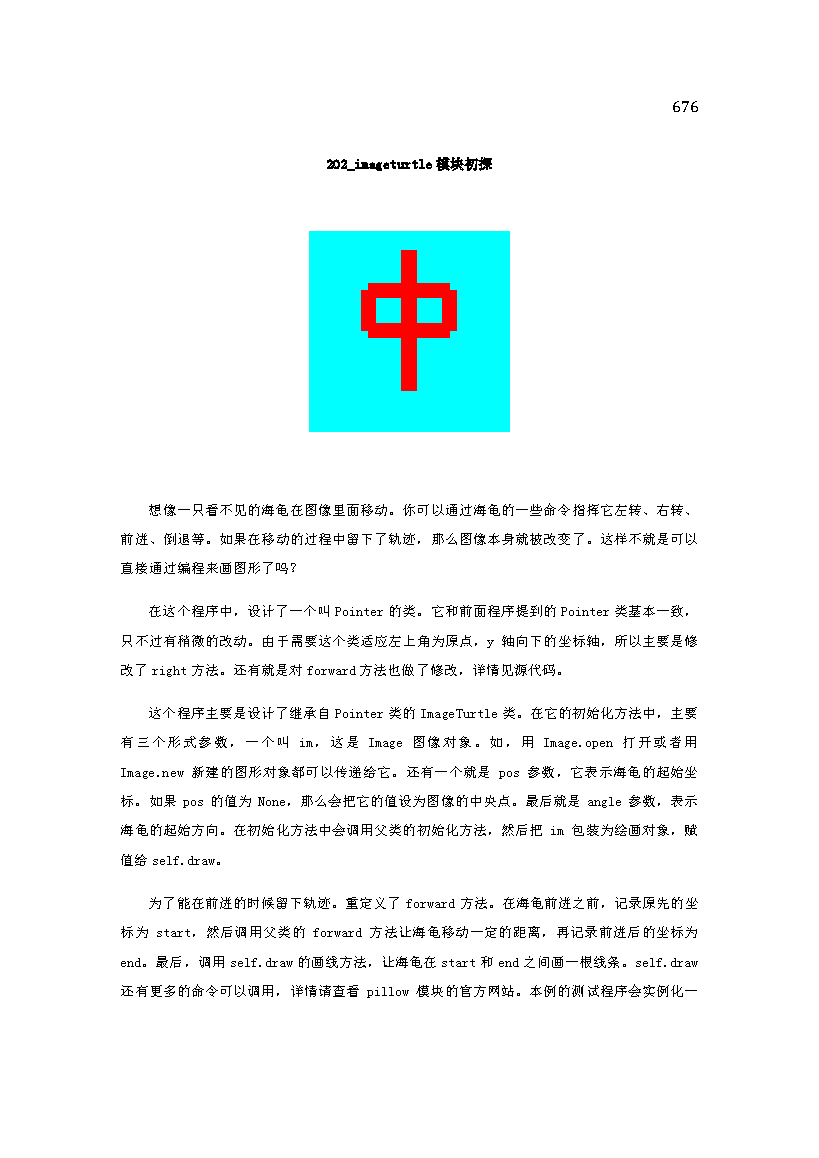 676

202_imageturtle 模块初探

想像一只看不见的海龟在图像里面移动。你可以通过海龟的一些命令指挥它左转、右转、前进、倒退等。如果在移动的过程中留下了轨迹，那么图像本身就被改变了。这样不就是可以直接通过编程来画图形了吗？

在这个程序中，设计了一个叫 Pointer 的类。它和前面程序提到的 Pointer 类基本一致，只不过有稍微的改动。由于需要这个类适应左上角为原点，y 轴向下的坐标轴，所以主要是修改了 right 方法。还有就是对 forward 方法也做了修改，详情见源代码。

这个程序主要是设计了继承自 Pointer 类的 ImageTurtle 类。在它的初始化方法中，主要有三个形式参数，一个叫 im，这是 Image 图像对象。如，用 Image.open 打开或者用 Image.new 新建的图形对象都可以传递给它。还有一个就是 pos 参数，它表示海龟的起始坐标。如果 pos 的值为 None，那么会把它的值设为图像的中央点。最后就是 angle 参数，表示海龟的起始方向。在初始化方法中会调用父类的初始化方法，然后把 im 包装为绘画对象，赋值给 self.draw。

为了能在前进的时候留下轨迹。重定义了 forward 方法。在海龟前进之前，记录原先的坐标为 start，然后调用父类的 forward 方法让海龟移动一定的距离，再记录前进后的坐标为 end。最后，调用 self.draw 的画线方法，让海龟在 start 和 end 之间画一根线条。self.draw 还有更多的命令可以调用，详情请查看 pillow 模块的官方网站。本例的测试程序会实例化一